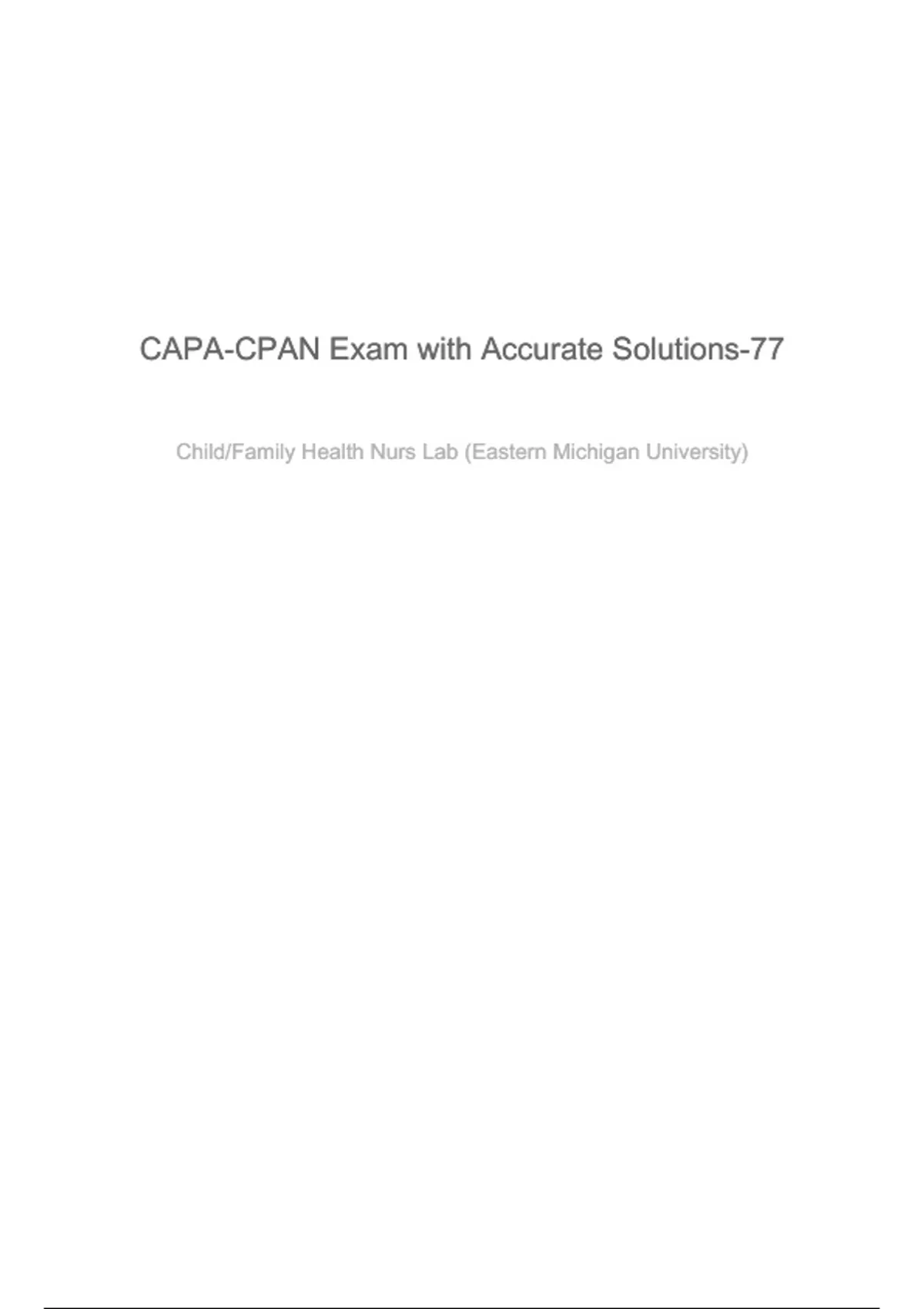 CAPA-CPAN Exam with Accurate Solutions-77

Child/Family Health Nurs Lab (Eastern Michigan University)